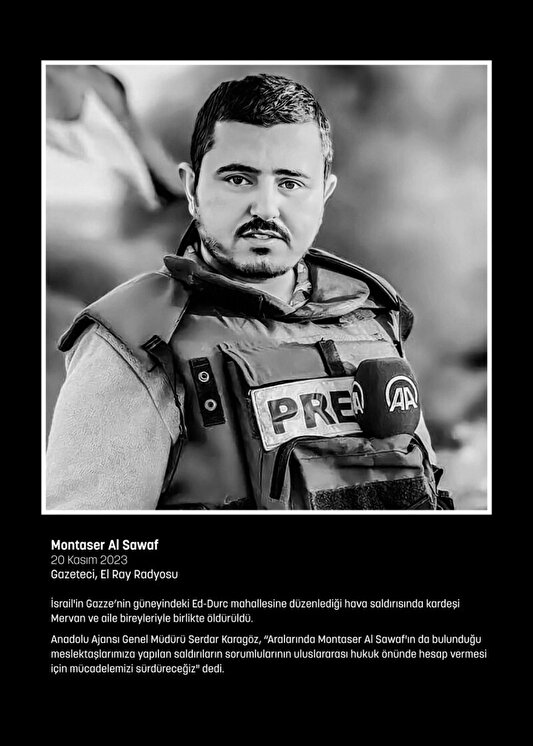 PRE

AA

Montaser Al Sawaf
20 Kasım 2023
Gazeteci, El Ray Radyosu

İsrail'in Gazze'nin güneyindeki Ed-Durc mahallesine düzenlediği hava saldırısında kardeşi Mervan ve aile bireyleriyle birlikte öldürüldü.

Anadolu Ajansı Genel Müdürü Serdar Karagöz, "Aralarında Montaser Al Sawaf'ın da bulunduğu meslektaşlarımıza yapılan saldırıların sorumlularının uluslararası hukuk önünde hesap vermesi için mücadelemizi sürdüreceğiz" dedi.